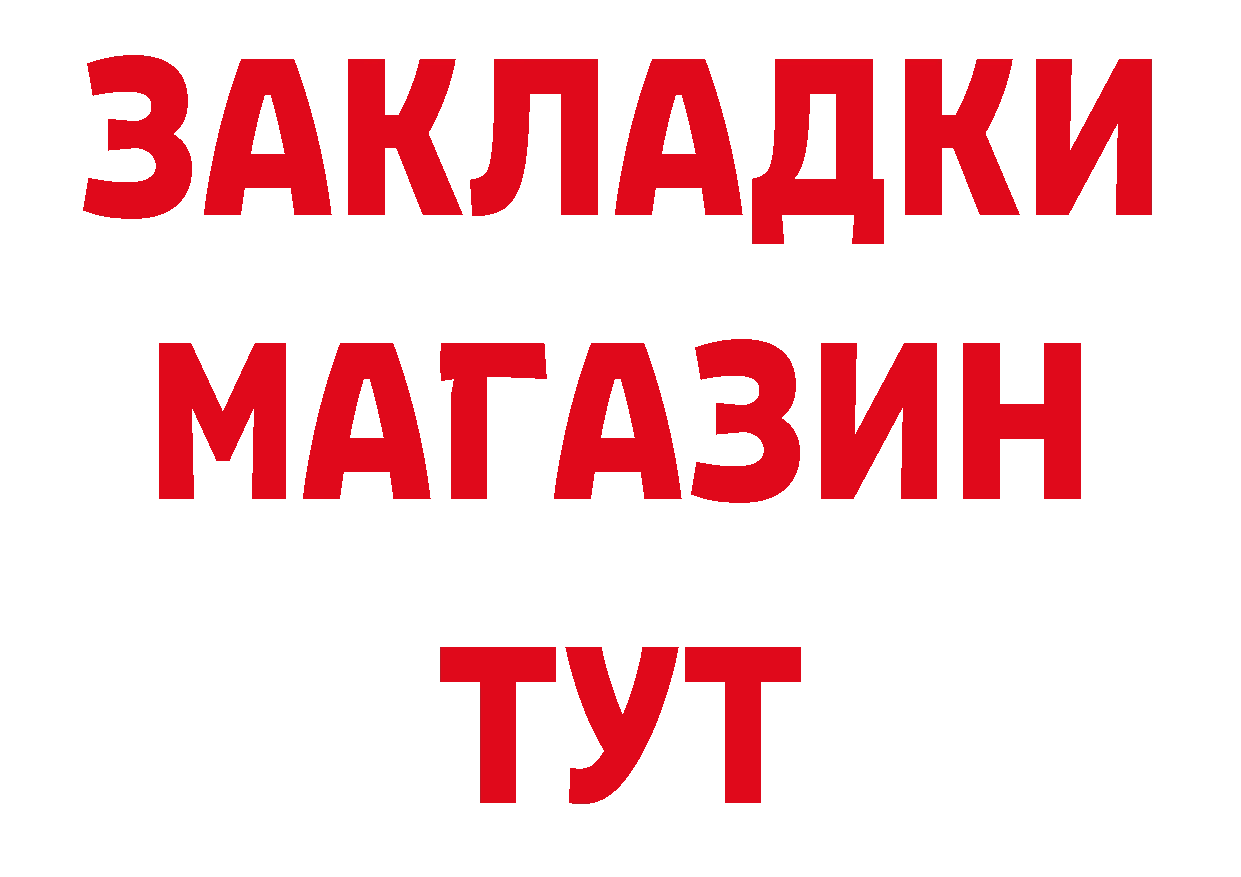 ЗАКЛАДКИ
МАГАЗИН
ТУТ